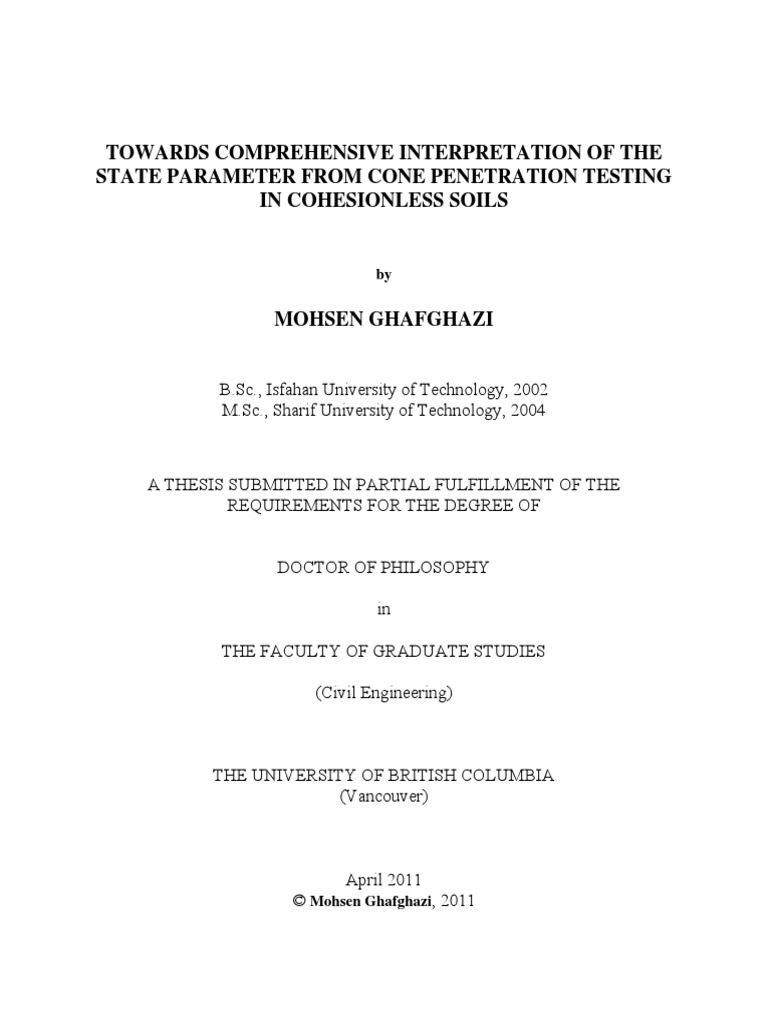 TOWARDS COMPREHENSIVE INTERPRETATION OF THE STATE PARAMETER FROM CONE PENETRATION TESTING IN COHESIONLESS SOILS

by

MOHSEN GHAFGHAZI

B.Sc., Isfahan University of Technology, 2002
M.Sc., Sharif University of Technology, 2004

A THESIS SUBMITTED IN PARTIAL FULFILLMENT OF THE REQUIREMENTS FOR THE DEGREE OF

DOCTOR OF PHILOSOPHY

in

THE FACULTY OF GRADUATE STUDIES

(Civil Engineering)

THE UNIVERSITY OF BRITISH COLUMBIA
(Vancouver)

April 2011
© Mohsen Ghafghazi, 2011